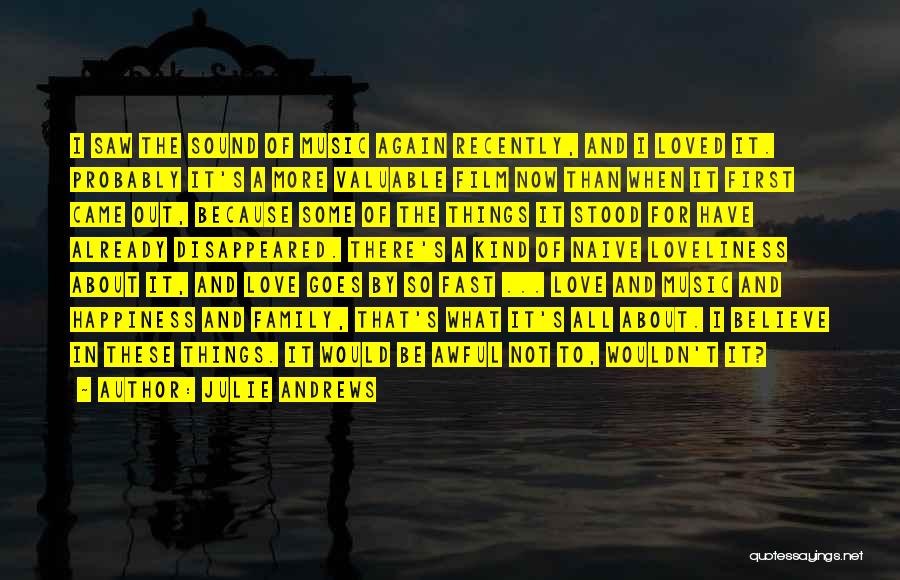 I SAW THE SOUND OF MUSIC AGAIN RECENTLY, AND I LOVED IT. PROBABLY IT'S A MORE VALUABLE FILM NOW THAN WHEN IT FIRST CAME OUT, BECAUSE SOME OF THE THINGS IT STOOD FOR HAVE ALREADY DISAPPEARED. THERE'S A KIND OF NAIVE LOVELINESS ABOUT IT, AND LOVE GOES BY SO FAST ... LOVE AND MUSIC AND HAPPINESS AND FAMILY, THAT'S WHAT IT'S ALL ABOUT. I BELIEVE IN THESE THINGS. IT WOULD BE AWFUL NOT TO, WOULDN'T IT?

- AUTHOR: JULIE ANDREWS

quotessayings.net